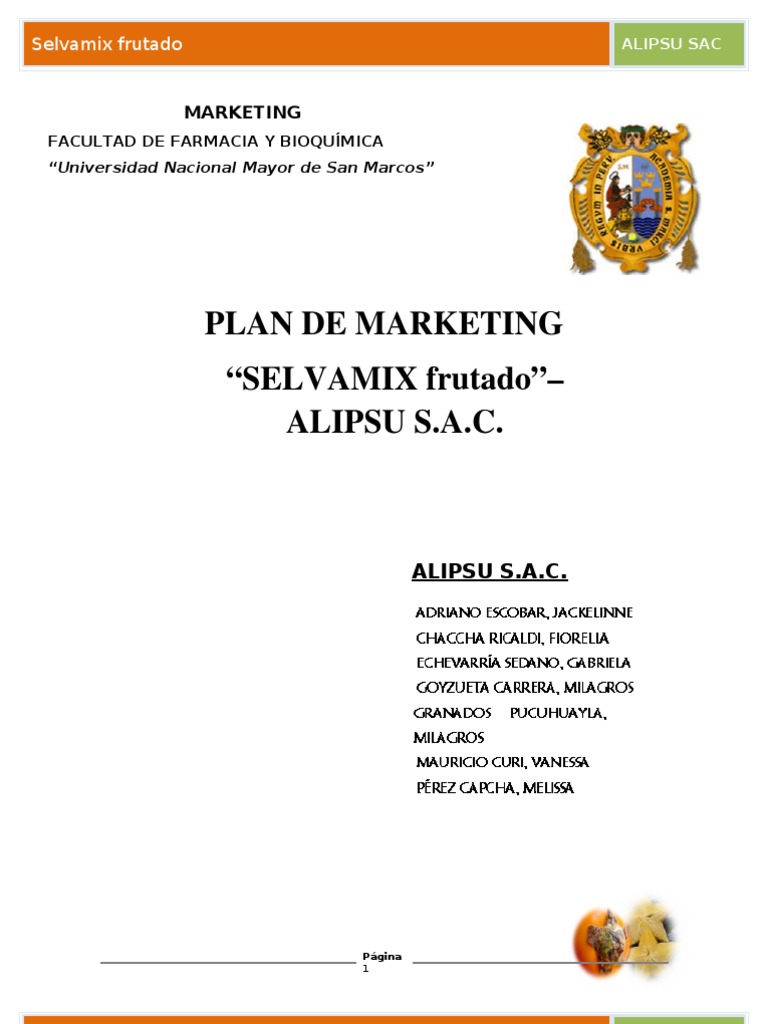 Selvamix frutado

ALIPSU SAC

MARKETING

FACULTAD DE FARMACIA Y BIOQUÍMICA

"Universidad Nacional Mayor de San Marcos"

PLAN DE MARKETING

"SELVAMIX frutado"– ALIPSU S.A.C.

ALIPSU S.A.C.

ADRIANO ESCOBAR, JACKELINNE
CHACCHA RICALDI, FIORELIA
ECHEVARRÍA SEDANO, GABRIELA
GOYZUETA CARRERA, MILAGROS
GRANADOS PUCUHUAYLA, MILAGROS
MAURICIO CURI, VANESSA
PÉREZ CAPCHA, MELISSA

Página 1